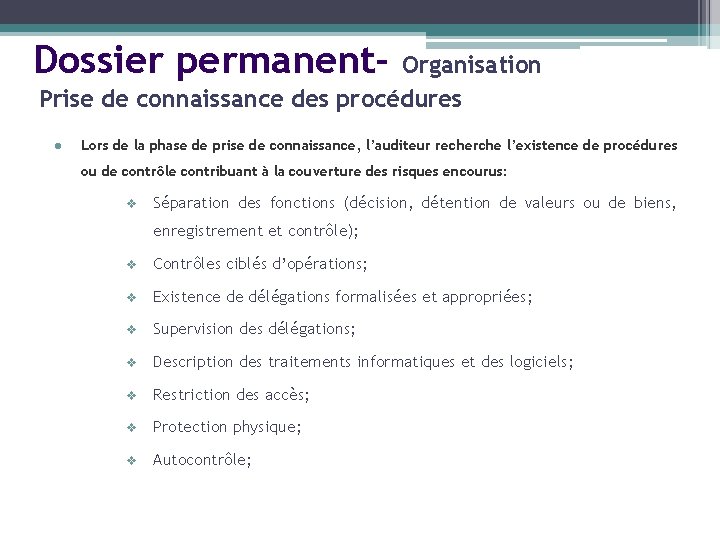 Dossier permanent- Organisation
Prise de connaissance des procédures

● Lors de la phase de prise de connaissance, l'auditeur recherche l'existence de procédures ou de contrôle contribuant à la couverture des risques encourus:

❖ Séparation des fonctions (décision, détention de valeurs ou de biens, enregistrement et contrôle);
❖ Contrôles ciblés d'opérations;
❖ Existence de délégations formalisées et appropriées;
❖ Supervision des délégations;
❖ Description des traitements informatiques et des logiciels;
❖ Restriction des accès;
❖ Protection physique;
❖ Autocontrôle;